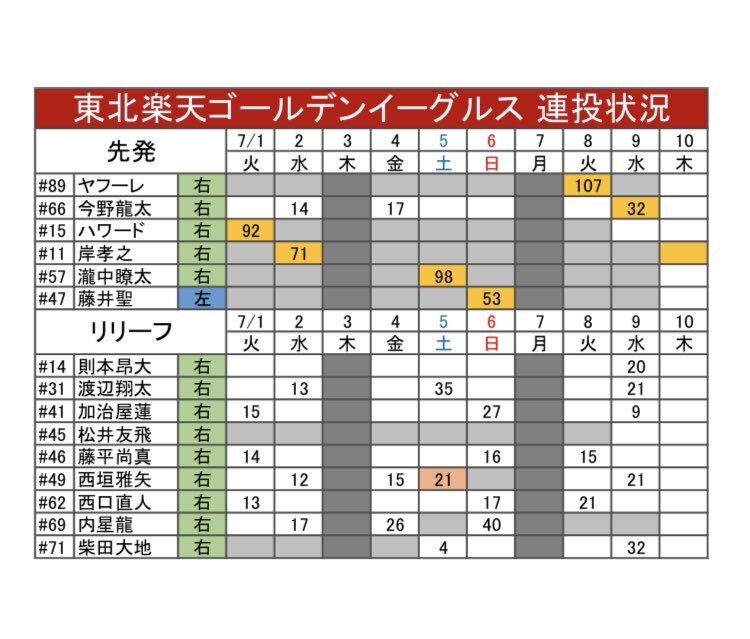 東北楽天ゴールデンイーグルス 連投状況

| 先発 | | | 7/1 | 2 | 3 | 4 | 5 | 6 | 7 | 8 | 9 | 10 |
|---|---|---|---|---|---|---|---|---|---|---|---|---|
| | | | 火 | 水 | 木 | 金 | 土 | 日 | 月 | 火 | 水 | 木 |
| #89 | ヤフーレ | 右 | | | | | | | | 107 | | |
| #66 | 今野龍太 | 右 | | 14 | | 17 | | | | | 32 | |
| #15 | ハワード | 右 | 92 | | | | | | | | | |
| #11 | 岸孝之 | 右 | | 71 | | | | | | | | |
| #57 | 瀧中瞭太 | 右 | | | | | 98 | | | | | |
| #47 | 藤井聖 | 左 | | | | | | 53 | | | | |

| リリーフ | | | 7/1 | 2 | 3 | 4 | 5 | 6 | 7 | 8 | 9 | 10 |
|---|---|---|---|---|---|---|---|---|---|---|---|---|
| | | | 火 | 水 | 木 | 金 | 土 | 日 | 月 | 火 | 水 | 木 |
| #14 | 則本昂大 | 右 | | | | | | | | | 20 | |
| #31 | 渡辺翔太 | 右 | | 13 | | | 35 | | | | 21 | |
| #41 | 加治屋蓮 | 右 | 15 | | | | | 27 | | | 9 | |
| #45 | 松井友飛 | 右 | | | | | | | | | | |
| #46 | 藤平尚真 | 右 | 14 | | | | | 16 | | 15 | | |
| #49 | 西垣雅矢 | 右 | | 12 | | 15 | 21 | | | | 21 | |
| #62 | 西口直人 | 右 | 13 | | | | | 17 | | 21 | | |
| #69 | 内星龍 | 右 | | 17 | | 26 | | 40 | | | | |
| #71 | 柴田大地 | 右 | | | | | 4 | | | | 32 | |